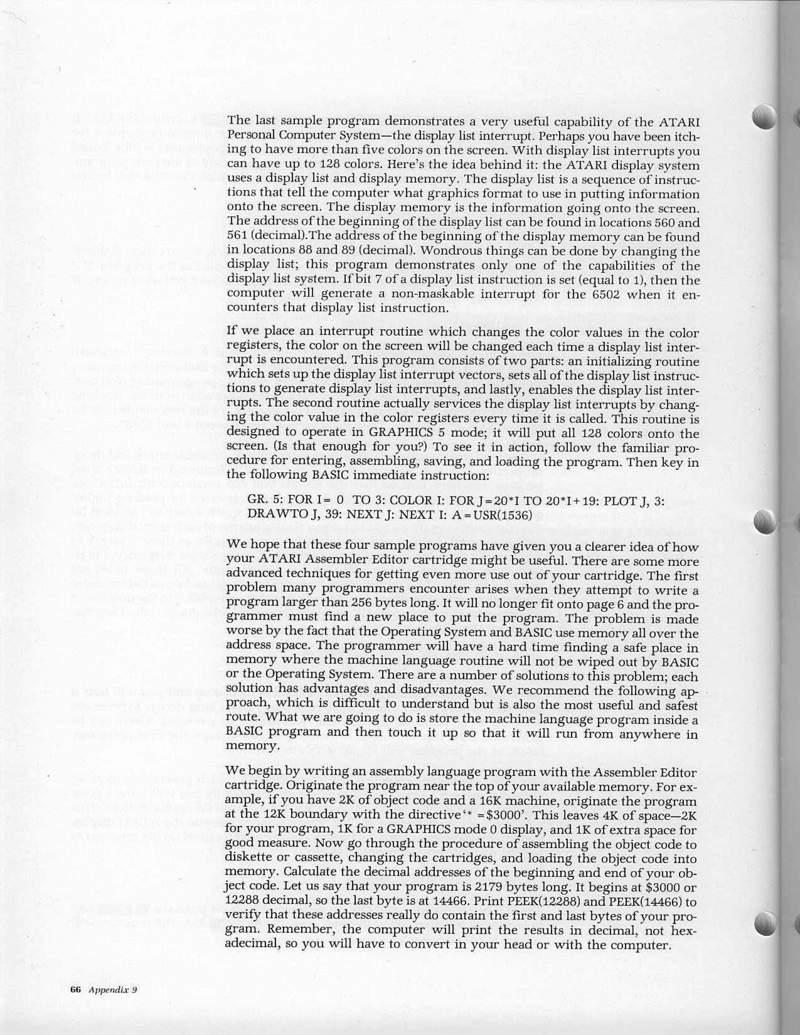 The last sample program demonstrates a very useful capability of the ATARI Personal Computer System—the display list interrupt. Perhaps you have been itching to have more than five colors on the screen. With display list interrupts you can have up to 128 colors. Here's the idea behind it: the ATARI display system uses a display list and display memory. The display list is a sequence of instructions that tell the computer what graphics format to use in putting information onto the screen. The display memory is the information going onto the screen. The address of the beginning of the display list can be found in locations 560 and 561 (decimal).The address of the beginning of the display memory can be found in locations 88 and 89 (decimal). Wondrous things can be done by changing the display list; this program demonstrates only one of the capabilities of the display list system. If bit 7 of a display list instruction is set (equal to 1), then the computer will generate a non-maskable interrupt for the 6502 when it encounters that display list instruction.

If we place an interrupt routine which changes the color values in the color registers, the color on the screen will be changed each time a display list interrupt is encountered. This program consists of two parts: an initializing routine which sets up the display list interrupt vectors, sets all of the display list instructions to generate display list interrupts, and lastly, enables the display list interrupts. The second routine actually services the display list interrupts by changing the color value in the color registers every time it is called. This routine is designed to operate in GRAPHICS 5 mode; it will put all 128 colors onto the screen. (Is that enough for you?) To see it in action, follow the familiar procedure for entering, assembling, saving, and loading the program. Then key in the following BASIC immediate instruction:

GR. 5: FOR I= 0 TO 3: COLOR I: FOR J=20*I TO 20*I+19: PLOT J, 3: DRAWTO J, 39: NEXT J: NEXT I: A=USR(1536)

We hope that these four sample programs have given you a clearer idea of how your ATARI Assembler Editor cartridge might be useful. There are some more advanced techniques for getting even more use out of your cartridge. The first problem many programmers encounter arises when they attempt to write a program larger than 256 bytes long. It will no longer fit onto page 6 and the programmer must find a new place to put the program. The problem is made worse by the fact that the Operating System and BASIC use memory all over the address space. The programmer will have a hard time finding a safe place in memory where the machine language routine will not be wiped out by BASIC or the Operating System. There are a number of solutions to this problem; each solution has advantages and disadvantages. We recommend the following approach, which is difficult to understand but is also the most useful and safest route. What we are going to do is store the machine language program inside a BASIC program and then touch it up so that it will run from anywhere in memory.

We begin by writing an assembly language program with the Assembler Editor cartridge. Originate the program near the top of your available memory. For example, if you have 2K of object code and a 16K machine, originate the program at the 12K boundary with the directive '* =$3000'. This leaves 4K of space—2K for your program, 1K for a GRAPHICS mode 0 display, and 1K of extra space for good measure. Now go through the procedure of assembling the object code to diskette or cassette, changing the cartridges, and loading the object code into memory. Calculate the decimal addresses of the beginning and end of your object code. Let us say that your program is 2179 bytes long. It begins at $3000 or 12288 decimal, so the last byte is at 14466. Print PEEK(12288) and PEEK(14466) to verify that these addresses really do contain the first and last bytes of your program. Remember, the computer will print the results in decimal, not hexadecimal, so you will have to convert in your head or with the computer.

66 Appendix 9